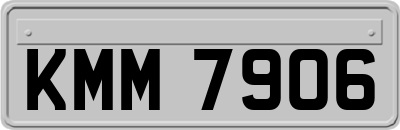 KMM 7906